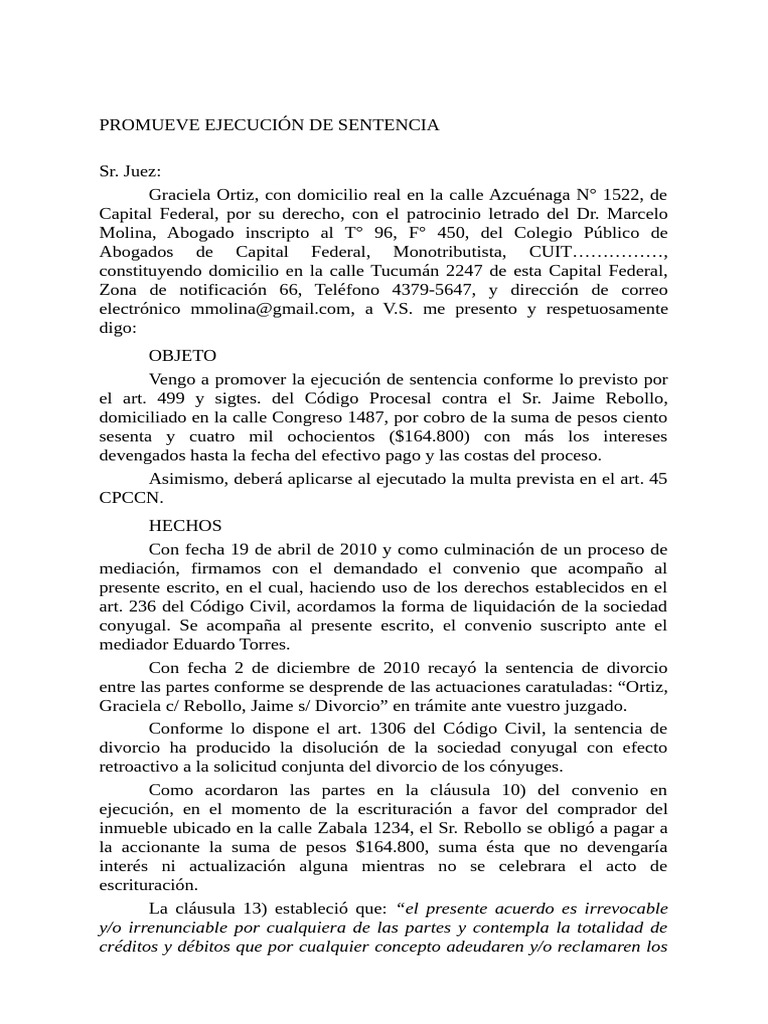 PROMUEVE EJECUCIÓN DE SENTENCIA

Sr. Juez:

Graciela Ortiz, con domicilio real en la calle Azcuénaga N° 1522, de Capital Federal, por su derecho, con el patrocinio letrado del Dr. Marcelo Molina, Abogado inscripto al T° 96, F° 450, del Colegio Público de Abogados de Capital Federal, Monotributista, CUIT……………, constituyendo domicilio en la calle Tucumán 2247 de esta Capital Federal, Zona de notificación 66, Teléfono 4379-5647, y dirección de correo electrónico mmolina@gmail.com, a V.S. me presento y respetuosamente digo:

OBJETO

Vengo a promover la ejecución de sentencia conforme lo previsto por el art. 499 y sigtes. del Código Procesal contra el Sr. Jaime Rebollo, domiciliado en la calle Congreso 1487, por cobro de la suma de pesos ciento sesenta y cuatro mil ochocientos ($164.800) con más los intereses devengados hasta la fecha del efectivo pago y las costas del proceso.

Asimismo, deberá aplicarse al ejecutado la multa prevista en el art. 45 CPCCN.

HECHOS

Con fecha 19 de abril de 2010 y como culminación de un proceso de mediación, firmamos con el demandado el convenio que acompaño al presente escrito, en el cual, haciendo uso de los derechos establecidos en el art. 236 del Código Civil, acordamos la forma de liquidación de la sociedad conyugal. Se acompaña al presente escrito, el convenio suscripto ante el mediador Eduardo Torres.

Con fecha 2 de diciembre de 2010 recayó la sentencia de divorcio entre las partes conforme se desprende de las actuaciones caratuladas: “Ortiz, Graciela c/ Rebollo, Jaime s/ Divorcio” en trámite ante vuestro juzgado.

Conforme lo dispone el art. 1306 del Código Civil, la sentencia de divorcio ha producido la disolución de la sociedad conyugal con efecto retroactivo a la solicitud conjunta del divorcio de los cónyuges.

Como acordaron las partes en la cláusula 10) del convenio en ejecución, en el momento de la escrituración a favor del comprador del inmueble ubicado en la calle Zabala 1234, el Sr. Rebollo se obligó a pagar a la accionante la suma de pesos $164.800, suma ésta que no devengaría interés ni actualización alguna mientras no se celebrara el acto de escrituración.

La cláusula 13) estableció que: “el presente acuerdo es irrevocable y/o irrenunciable por cualquiera de las partes y contempla la totalidad de créditos y débitos que por cualquier concepto adeudaren y/o reclamaren los